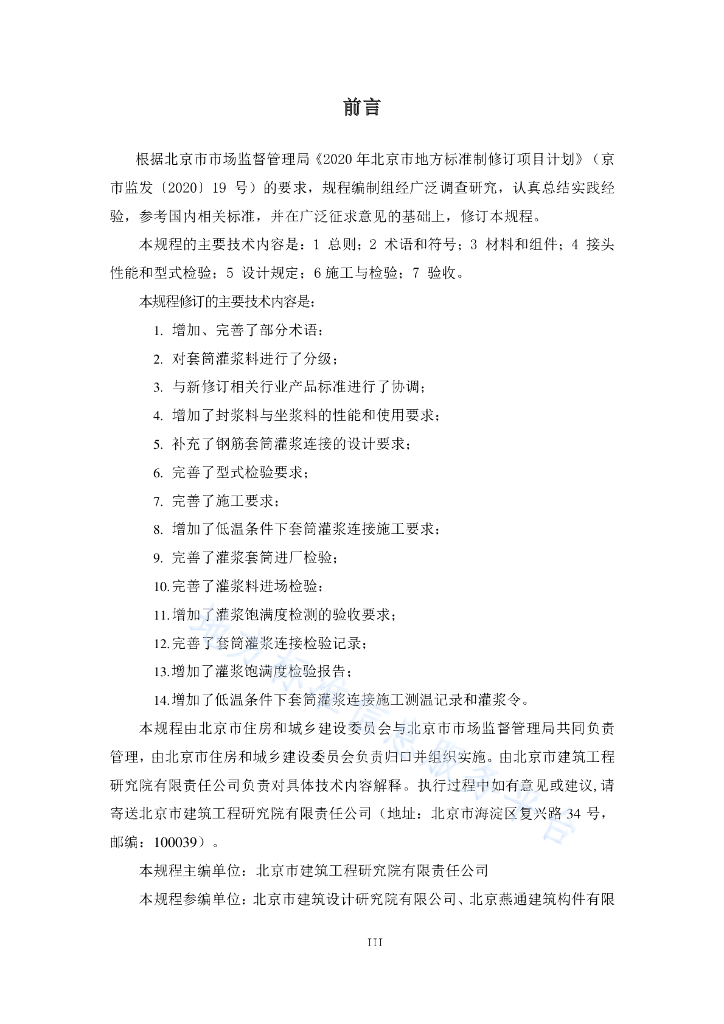 前言

根据北京市市场监督管理局《2020年北京市地方标准制修订项目计划》（京市监发〔2020〕19 号）的要求，规程编制组经广泛调查研究，认真总结实践经验，参考国内相关标准，并在广泛征求意见的基础上，修订本规程。

本规程的主要技术内容是：1 总则；2 术语和符号；3 材料和组件；4 接头性能和型式检验；5 设计规定；6 施工与检验；7 验收。

本规程修订的主要技术内容是：

1. 增加、完善了部分术语；

2. 对套筒灌浆料进行了分级；

3. 与新修订相关行业产品标准进行了协调；

4. 增加了封浆料与坐浆料的性能和使用要求；

5. 补充了钢筋套筒灌浆连接的设计要求；

6. 完善了型式检验要求；

7. 完善了施工要求；

8. 增加了低温条件下套筒灌浆连接施工要求；

9. 完善了灌浆套筒进厂检验；

10.完善了灌浆料进场检验；

11.增加了灌浆饱满度检测的验收要求；

12.完善了套筒灌浆连接检验记录；

13.增加了灌浆饱满度检验报告；

14.增加了低温条件下套筒灌浆连接施工测温记录和灌浆令。

本规程由北京市住房和城乡建设委员会与北京市市场监督管理局共同负责管理，由北京市住房和城乡建设委员会负责归口并组织实施。由北京市建筑工程研究院有限责任公司负责对具体技术内容解释。执行过程中如有意见或建议，请寄送北京市建筑工程研究院有限责任公司（地址：北京市海淀区复兴路 34 号，邮编：100039）。

本规程主编单位：北京市建筑工程研究院有限责任公司

本规程参编单位：北京市建筑设计研究院有限公司、北京燕通建筑构件有限

III